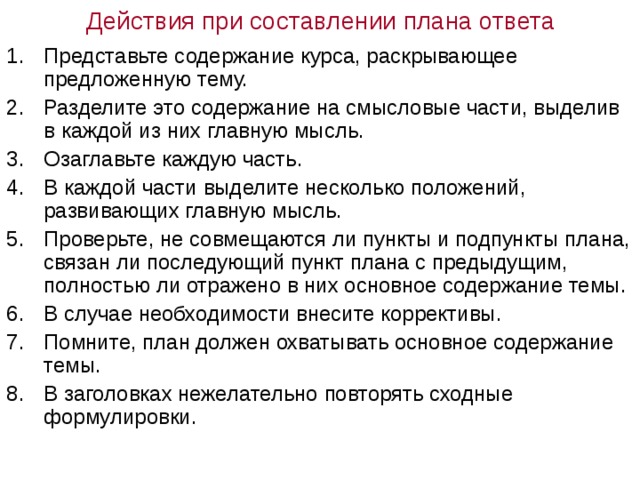 Действия при составлении плана ответа

1. Представьте содержание курса, раскрывающее предложенную тему.
2. Разделите это содержание на смысловые части, выделив в каждой из них главную мысль.
3. Озаглавьте каждую часть.
4. В каждой части выделите несколько положений, развивающих главную мысль.
5. Проверьте, не совмещаются ли пункты и подпункты плана, связан ли последующий пункт плана с предыдущим, полностью ли отражено в них основное содержание темы.
6. В случае необходимости внесите коррективы.
7. Помните, план должен охватывать основное содержание темы.
8. В заголовках нежелательно повторять сходные формулировки.